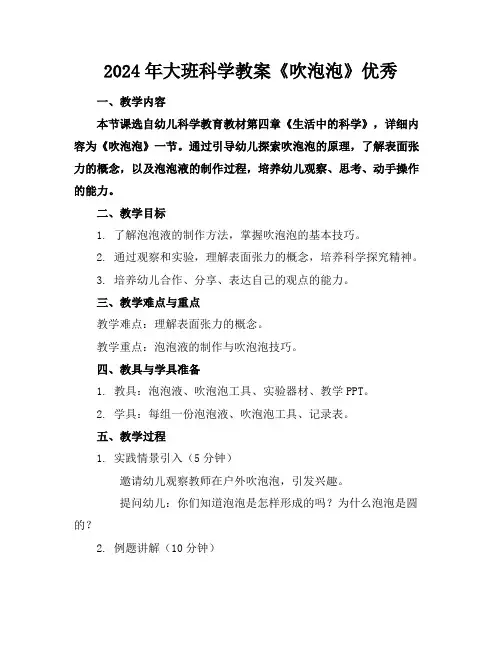 2024年大班科学教案《吹泡泡》优秀

一、教学内容

本节课选自幼儿科学教育教材第四章《生活中的科学》，详细内容为《吹泡泡》一节。通过引导幼儿探索吹泡泡的原理，了解表面张力的概念，以及泡泡液的制作过程，培养幼儿观察、思考、动手操作的能力。

二、教学目标

1. 了解泡泡液的制作方法，掌握吹泡泡的基本技巧。

2. 通过观察和实验，理解表面张力的概念，培养科学探究精神。

3. 培养幼儿合作、分享、表达自己的观点的能力。

三、教学难点与重点

教学难点：理解表面张力的概念。

教学重点：泡泡液的制作与吹泡泡技巧。

四、教具与学具准备

1. 教具：泡泡液、吹泡泡工具、实验器材、教学PPT。

2. 学具：每组一份泡泡液、吹泡泡工具、记录表。

五、教学过程

1. 实践情景引入（5分钟）

邀请幼儿观察教师在户外吹泡泡，引发兴趣。

提问幼儿：你们知道泡泡是怎样形成的吗？为什么泡泡是圆的？

2. 例题讲解（10分钟）